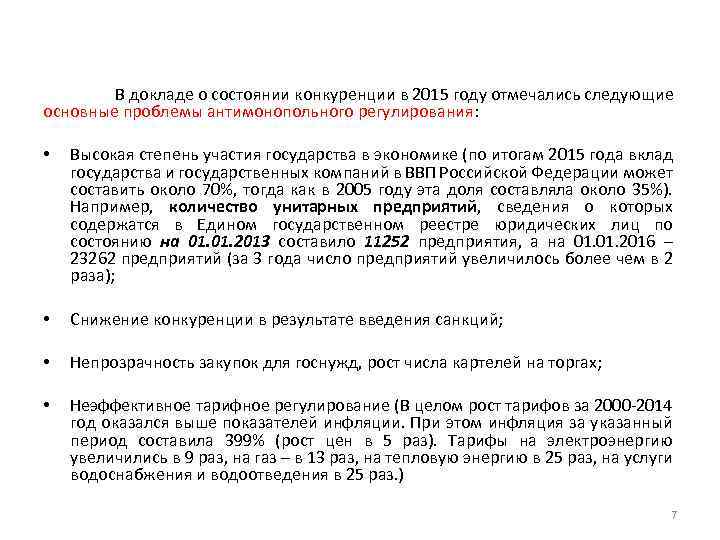 В докладе о состоянии конкуренции в 2015 году отмечались следующие основные проблемы антимонопольного регулирования:

• Высокая степень участия государства в экономике (по итогам 2015 года вклад государства и государственных компаний в ВВП Российской Федерации может составить около 70%, тогда как в 2005 году эта доля составляла около 35%). Например, количество унитарных предприятий, сведения о которых содержатся в Едином государственном реестре юридических лиц по состоянию на 01.01.2013 составило 11252 предприятия, а на 01.01.2016 – 23262 предприятий (за 3 года число предприятий увеличилось более чем в 2 раза);

• Снижение конкуренции в результате введения санкций;

• Непрозрачность закупок для госнужд, рост числа картелей на торгах;

• Неэффективное тарифное регулирование (В целом рост тарифов за 2000-2014 год оказался выше показателей инфляции. При этом инфляция за указанный период составила 399% (рост цен в 5 раз). Тарифы на электроэнергию увеличились в 9 раз, на газ – в 13 раз, на тепловую энергию в 25 раз, на услуги водоснабжения и водоотведения в 25 раз.)

7